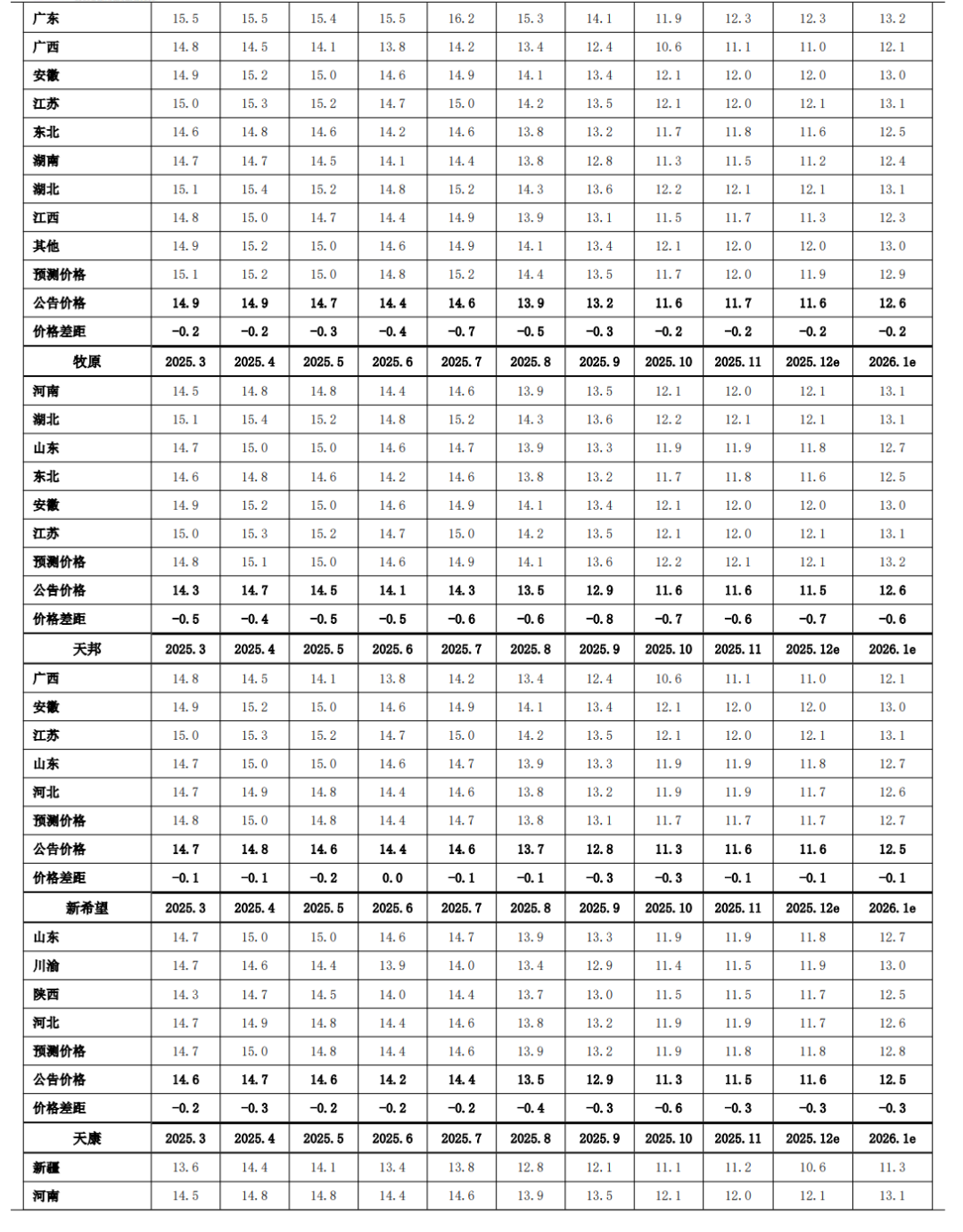 | 广东 | 15.5 | 15.5 | 15.4 | 15.5 | 16.2 | 15.3 | 14.1 | 11.9 | 12.3 | 12.3 | 13.2 |
|---|---|---|---|---|---|---|---|---|---|---|---|
| 广西 | 14.8 | 14.5 | 14.1 | 13.8 | 14.2 | 13.4 | 12.4 | 10.6 | 11.1 | 11.0 | 12.1 |
| 安徽 | 14.9 | 15.2 | 15.0 | 14.6 | 14.9 | 14.1 | 13.4 | 12.1 | 12.0 | 12.0 | 13.0 |
| 江苏 | 15.0 | 15.3 | 15.2 | 14.7 | 15.0 | 14.2 | 13.5 | 12.1 | 12.0 | 12.1 | 13.1 |
| 东北 | 14.6 | 14.8 | 14.6 | 14.2 | 14.6 | 13.8 | 13.2 | 11.7 | 11.8 | 11.6 | 12.5 |
| 湖南 | 14.7 | 14.7 | 14.5 | 14.1 | 14.4 | 13.8 | 12.8 | 11.3 | 11.5 | 11.2 | 12.4 |
| 湖北 | 15.1 | 15.4 | 15.2 | 14.8 | 15.2 | 14.3 | 13.6 | 12.2 | 12.1 | 12.1 | 13.1 |
| 江西 | 14.8 | 15.0 | 14.7 | 14.4 | 14.9 | 13.9 | 13.1 | 11.5 | 11.7 | 11.3 | 12.3 |
| 其他 | 14.9 | 15.2 | 15.0 | 14.6 | 14.9 | 14.1 | 13.4 | 12.1 | 12.0 | 12.0 | 13.0 |
| 预测价格 | 15.1 | 15.2 | 15.0 | 14.8 | 15.2 | 14.4 | 13.5 | 11.7 | 12.0 | 11.9 | 12.9 |
| 公告价格 | 14.9 | 14.9 | 14.7 | 14.4 | 14.6 | 13.9 | 13.2 | 11.6 | 11.7 | 11.6 | 12.6 |
| 价格差距 | -0.2 | -0.2 | -0.3 | -0.4 | -0.7 | -0.5 | -0.3 | -0.2 | -0.2 | -0.2 | -0.2 |
| 牧原 | 2025.3 | 2025.4 | 2025.5 | 2025.6 | 2025.7 | 2025.8 | 2025.9 | 2025.10 | 2025.11 | 2025.12e | 2026.1e |
| 河南 | 14.5 | 14.8 | 14.8 | 14.4 | 14.6 | 13.9 | 13.5 | 12.1 | 12.0 | 12.1 | 13.1 |
| 湖北 | 15.1 | 15.4 | 15.2 | 14.8 | 15.2 | 14.3 | 13.6 | 12.2 | 12.1 | 12.1 | 13.1 |
| 山东 | 14.7 | 15.0 | 15.0 | 14.6 | 14.7 | 13.9 | 13.3 | 11.9 | 11.9 | 11.8 | 12.7 |
| 东北 | 14.6 | 14.8 | 14.6 | 14.2 | 14.6 | 13.8 | 13.2 | 11.7 | 11.8 | 11.6 | 12.5 |
| 安徽 | 14.9 | 15.2 | 15.0 | 14.6 | 14.9 | 14.1 | 13.4 | 12.1 | 12.0 | 12.0 | 13.0 |
| 江苏 | 15.0 | 15.3 | 15.2 | 14.7 | 15.0 | 14.2 | 13.5 | 12.1 | 12.0 | 12.1 | 13.1 |
| 预测价格 | 14.8 | 15.1 | 15.0 | 14.6 | 14.9 | 14.1 | 13.6 | 12.2 | 12.1 | 12.1 | 13.2 |
| 公告价格 | 14.3 | 14.7 | 14.5 | 14.1 | 14.3 | 13.5 | 12.9 | 11.6 | 11.6 | 11.5 | 12.6 |
| 价格差距 | -0.5 | -0.4 | -0.5 | -0.5 | -0.6 | -0.6 | -0.8 | -0.7 | -0.6 | -0.7 | -0.6 |
| 天邦 | 2025.3 | 2025.4 | 2025.5 | 2025.6 | 2025.7 | 2025.8 | 2025.9 | 2025.10 | 2025.11 | 2025.12e | 2026.1e |
| 广西 | 14.8 | 14.5 | 14.1 | 13.8 | 14.2 | 13.4 | 12.4 | 10.6 | 11.1 | 11.0 | 12.1 |
| 安徽 | 14.9 | 15.2 | 15.0 | 14.6 | 14.9 | 14.1 | 13.4 | 12.1 | 12.0 | 12.0 | 13.0 |
| 江苏 | 15.0 | 15.3 | 15.2 | 14.7 | 15.0 | 14.2 | 13.5 | 12.1 | 12.0 | 12.1 | 13.1 |
| 山东 | 14.7 | 15.0 | 15.0 | 14.6 | 14.7 | 13.9 | 13.3 | 11.9 | 11.9 | 11.8 | 12.7 |
| 河北 | 14.7 | 14.9 | 14.8 | 14.4 | 14.6 | 13.8 | 13.2 | 11.9 | 11.9 | 11.7 | 12.6 |
| 预测价格 | 14.8 | 15.0 | 14.8 | 14.4 | 14.7 | 13.8 | 13.1 | 11.7 | 11.7 | 11.7 | 12.7 |
| 公告价格 | 14.7 | 14.8 | 14.6 | 14.4 | 14.6 | 13.7 | 12.8 | 11.3 | 11.6 | 11.6 | 12.5 |
| 价格差距 | -0.1 | -0.1 | -0.2 | 0.0 | -0.1 | -0.1 | -0.3 | -0.3 | -0.1 | -0.1 | -0.1 |
| 新希望 | 2025.3 | 2025.4 | 2025.5 | 2025.6 | 2025.7 | 2025.8 | 2025.9 | 2025.10 | 2025.11 | 2025.12e | 2026.1e |
| 山东 | 14.7 | 15.0 | 15.0 | 14.6 | 14.7 | 13.9 | 13.3 | 11.9 | 11.9 | 11.8 | 12.7 |
| 川渝 | 14.7 | 14.6 | 14.4 | 13.9 | 14.0 | 13.4 | 12.9 | 11.4 | 11.5 | 11.9 | 13.0 |
| 陕西 | 14.3 | 14.7 | 14.5 | 14.0 | 14.4 | 13.7 | 13.0 | 11.5 | 11.5 | 11.7 | 12.5 |
| 河北 | 14.7 | 14.9 | 14.8 | 14.4 | 14.6 | 13.8 | 13.2 | 11.9 | 11.9 | 11.7 | 12.6 |
| 预测价格 | 14.7 | 15.0 | 14.8 | 14.4 | 14.6 | 13.9 | 13.2 | 11.9 | 11.8 | 11.8 | 12.8 |
| 公告价格 | 14.6 | 14.7 | 14.6 | 14.2 | 14.4 | 13.5 | 12.9 | 11.3 | 11.5 | 11.6 | 12.5 |
| 价格差距 | -0.2 | -0.3 | -0.2 | -0.2 | -0.2 | -0.4 | -0.3 | -0.6 | -0.3 | -0.3 | -0.3 |
| 天康 | 2025.3 | 2025.4 | 2025.5 | 2025.6 | 2025.7 | 2025.8 | 2025.9 | 2025.10 | 2025.11 | 2025.12e | 2026.1e |
| 新疆 | 13.6 | 14.4 | 14.1 | 13.4 | 13.8 | 12.8 | 12.1 | 11.1 | 11.2 | 10.6 | 11.3 |
| 河南 | 14.5 | 14.8 | 14.8 | 14.4 | 14.6 | 13.9 | 13.5 | 12.1 | 12.0 | 12.1 | 13.1 |